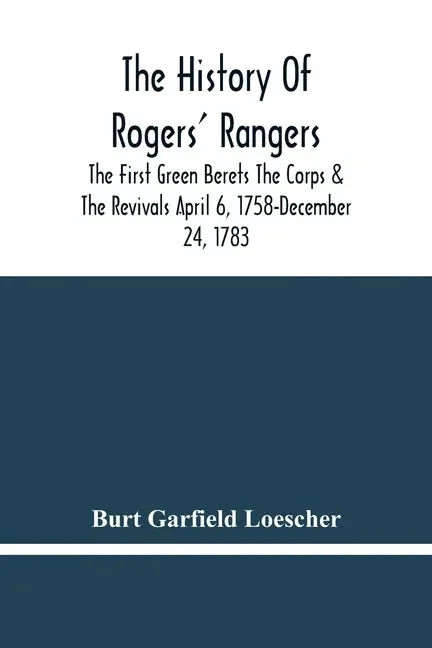 The History Of Rogers' Rangers

The First Green Berets The Corps & The Revivals April 6, 1758-December 24, 1783

Burt Garfield Loescher